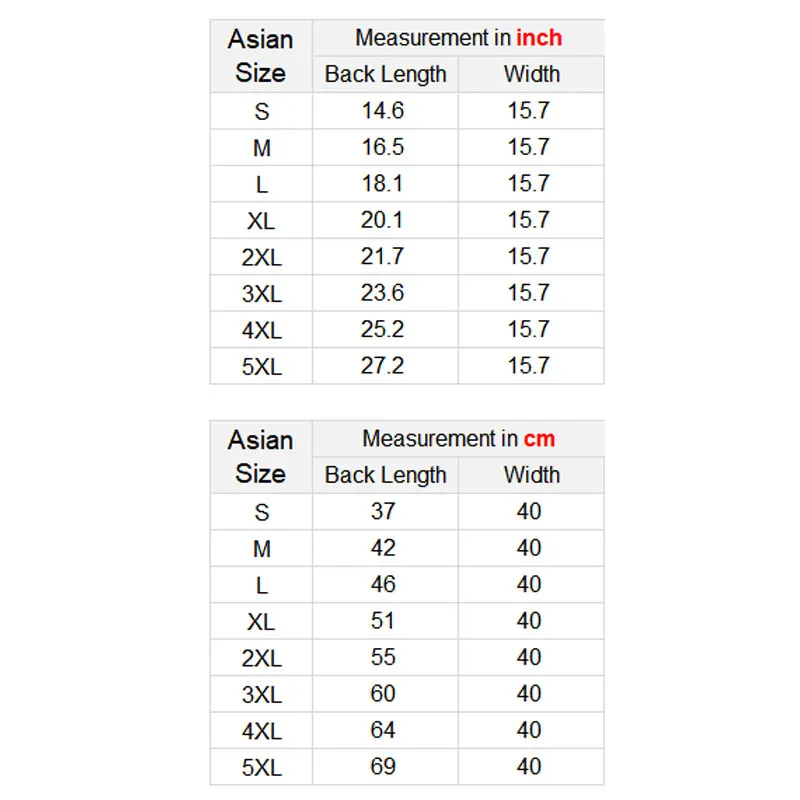 | Asian Size | Measurement in inch | |
|---|---|---|
| | Back Length | Width |
| S | 14.6 | 15.7 |
| M | 16.5 | 15.7 |
| L | 18.1 | 15.7 |
| XL | 20.1 | 15.7 |
| 2XL | 21.7 | 15.7 |
| 3XL | 23.6 | 15.7 |
| 4XL | 25.2 | 15.7 |
| 5XL | 27.2 | 15.7 |

| Asian Size | Measurement in cm | |
|---|---|---|
| | Back Length | Width |
| S | 37 | 40 |
| M | 42 | 40 |
| L | 46 | 40 |
| XL | 51 | 40 |
| 2XL | 55 | 40 |
| 3XL | 60 | 40 |
| 4XL | 64 | 40 |
| 5XL | 69 | 40 |